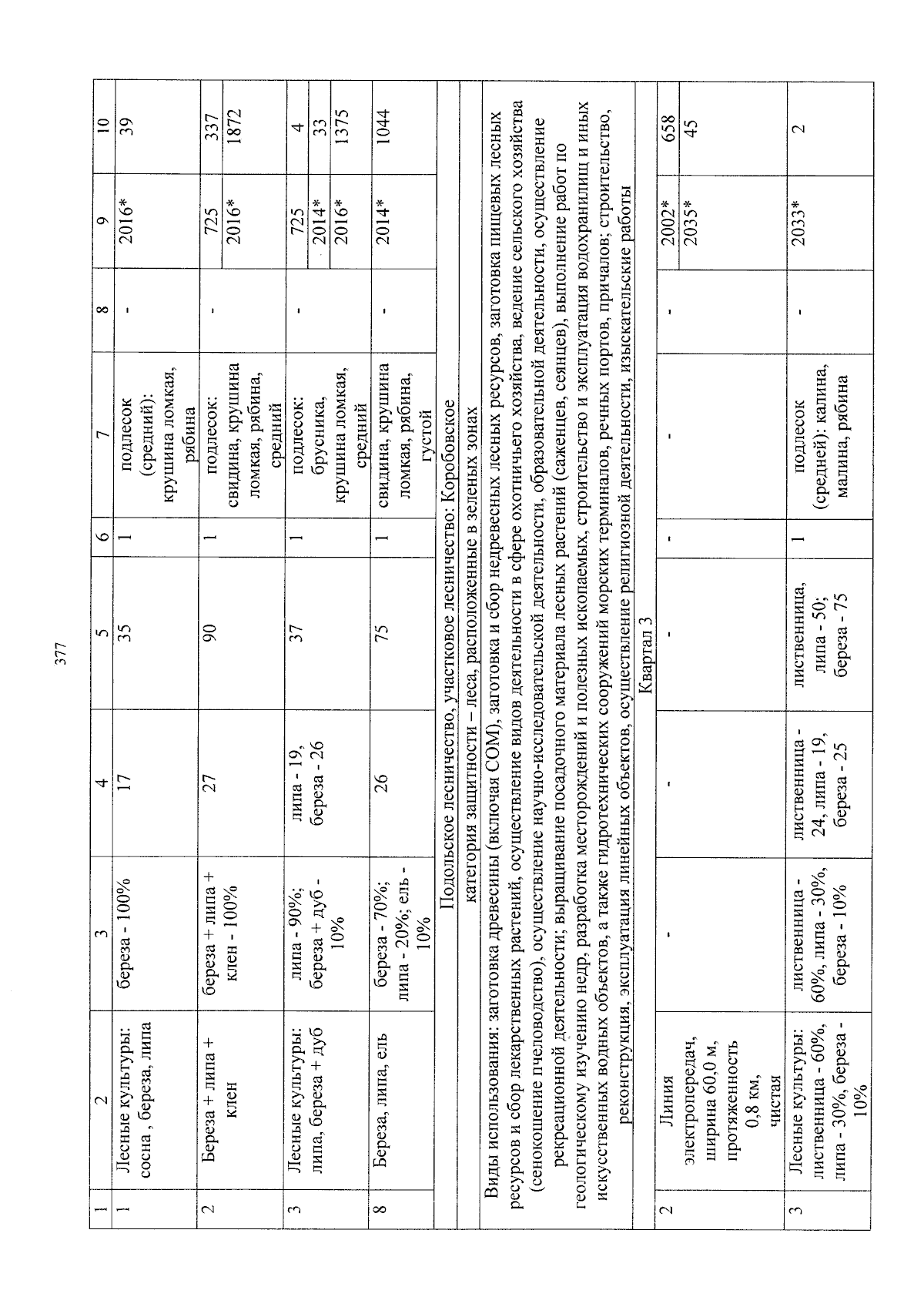 377

| 1 | 2 | 3 | 4 | 5 | 6 | 7 | 8 | 9 | 10 |
|---|---|---|---|---|---|---|---|---|---|
| 1 | Лесные культуры: сосна , береза, липа | береза - 100% | 17 | 35 | 1 | подлесок (средний): крушина ломкая, рябина | - | 2016* | 39 |
| 2 | Береза + липа + клен | береза + липа + клен - 100% | 27 | 90 | 1 | подлесок: свидина, крушина ломкая, рябина, средний | - | 725 | 337 |
| | | | | | | | | 2016* | 1872 |
| 3 | Лесные культуры: липа, береза + дуб | липа - 90%; береза + дуб - 10% | липа - 19, береза - 26 | 37 | 1 | подлесок: брусника, крушина ломкая, средний | - | 725 | 4 |
| | | | | | | | | 2014* | 33 |
| | | | | | | | | 2016* | 1375 |
| 8 | Береза, липа, ель | береза - 70%; липа - 20%; ель - 10% | 26 | 75 | 1 | свидина, крушина ломкая, рябина, густой | - | 2014* | 1044 |
| Подольское лесничество, участковое лесничество: Коробовское | | | | | | | | | |
| категория защитности – леса, расположенные в зеленых зонах | | | | | | | | | |
| Виды использования: заготовка древесины (включая СОМ), заготовка и сбор недревесных лесных ресурсов, заготовка пищевых лесных ресурсов и сбор лекарственных растений, осуществление видов деятельности в сфере охотничьего хозяйства, ведение сельского хозяйства (сенокошение пчеловодство), осуществление научно-исследовательской деятельности, образовательной деятельности, осуществление рекреационной деятельности; выращивание посадочного материала лесных растений (саженцев, сеянцев), выполнение работ по геологическому изучению недр, разработка месторождений и полезных ископаемых, строительство и эксплуатация водохранилищ и иных искусственных водных объектов, а также гидротехнических сооружений морских терминалов, речных портов, причалов; строительство, реконструкция, эксплуатация линейных объектов, осуществление религиозной деятельности, изыскательские работы | | | | | | | | | |
| Квартал 3 | | | | | | | | | |
| 2 | Линия электропередач, ширина 60,0 м, протяженность 0,8 км, чистая | - | - | - | - | - | - | 2002* | 658 |
| | | | | | | | | 2035* | 45 |
| 3 | Лесные культуры: лиственница - 60%, липа - 30%, береза - 10% | лиственница - 60%, липа - 30%, береза - 10% | лиственница - 24, липа - 19, береза - 25 | лиственница, липа - 50; береза - 75 | 1 | подлесок (средней): калина, малина, рябина | - | 2033* | 2 |